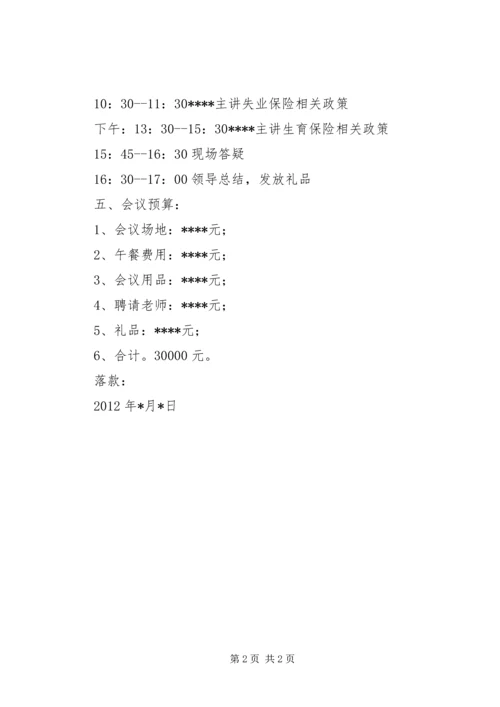 10：30--11：30****主讲失业保险相关政策

下午：13：30--15：30****主讲生育保险相关政策

15：45--16：30 现场答疑

16：30--17：00 领导总结，发放礼品

五、会议预算：

1、会议场地：****元；

2、午餐费用：****元；

3、会议用品：****元；

4、聘请老师：****元；

5、礼品：****元；

6、合计。30000 元。

落款：

2012 年*月*日

第 2 页 共 2 页